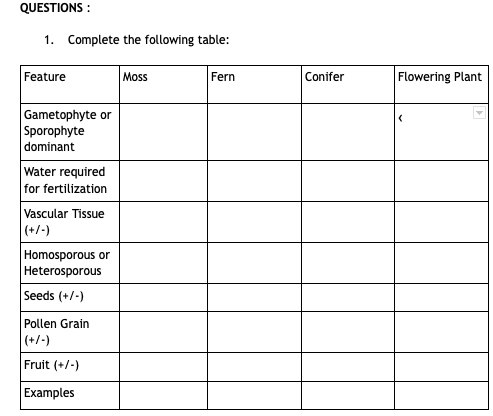 QUESTIONS :

1. Complete the following table:

| Feature | Moss | Fern | Conifer | Flowering Plant |
|---|---|---|---|---|
| Gametophyte or Sporophyte dominant | | | | ‹ |
| Water required for fertilization | | | | |
| Vascular Tissue (+/-) | | | | |
| Homosporous or Heterosporous | | | | |
| Seeds (+/-) | | | | |
| Pollen Grain (+/-) | | | | |
| Fruit (+/-) | | | | |
| Examples | | | | |